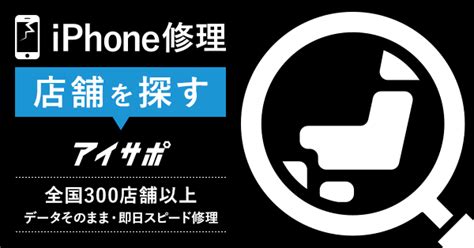 iPhone修理

店舗を探す

アイサポ

全国300店舗以上
データそのまま・即日スピード修理